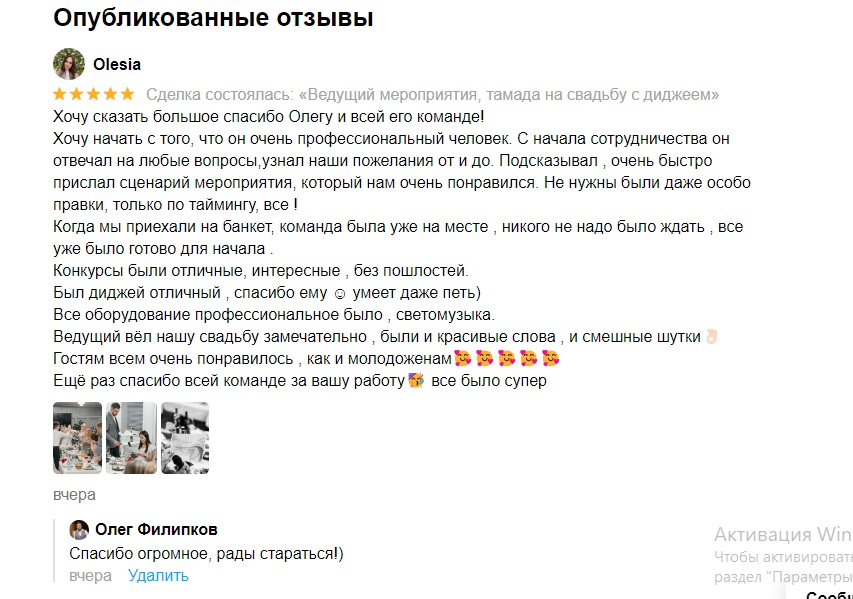 Опубликованные отзывы

Olesia

★★★★★ Сделка состоялась: «Ведущий мероприятия, тамада на свадьбу с диджеем»

Хочу сказать большое спасибо Олегу и всей его команде!
Хочу начать с того, что он очень профессиональный человек. С начала сотрудничества он отвечал на любые вопросы,узнал наши пожелания от и до. Подсказывал , очень быстро прислал сценарий мероприятия, который нам очень понравился. Не нужны были даже особо правки, только по таймингу, все !
Когда мы приехали на банкет, команда была уже на месте , никого не надо было ждать , все уже было готово для начала .
Конкурсы были отличные, интересные , без пошлостей.
Был диджей отличный , спасибо ему ☺ умеет даже петь)
Все оборудование профессиональное было , светомузыка.
Ведущий вёл нашу свадьбу замечательно , были и красивые слова , и смешные шутки 👌
Гостям всем очень понравилось , как и молодоженам🥰🥰🥰🥰🥰
Ещё раз спасибо всей команде за вашу работу🥳 все было супер

вчера

Олег Филипков
Спасибо огромное, рады стараться!)
вчера Удалить

Активация Win
Чтобы активировать
раздел "Параметры
Сообщ